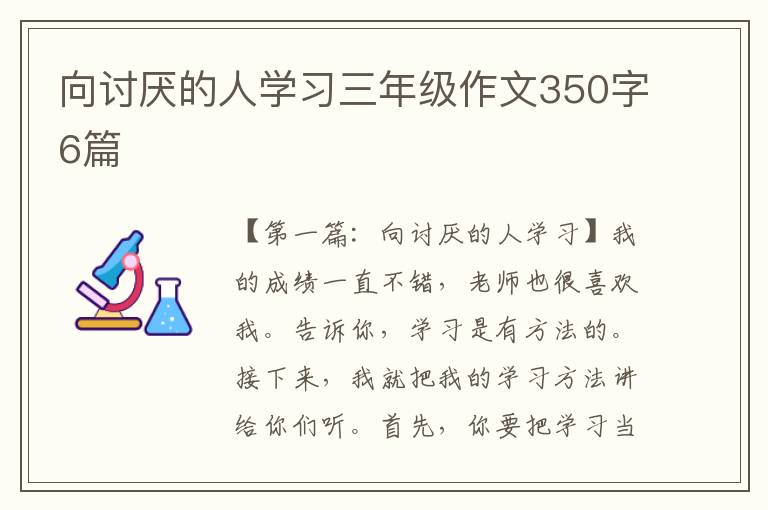 向讨厌的人学习三年级作文350字6篇

【第一篇：向讨厌的人学习】我的成绩一直不错，老师也很喜欢我。告诉你，学习是有方法的。接下来，我就把我的学习方法讲给你们听。首先，你要把学习当